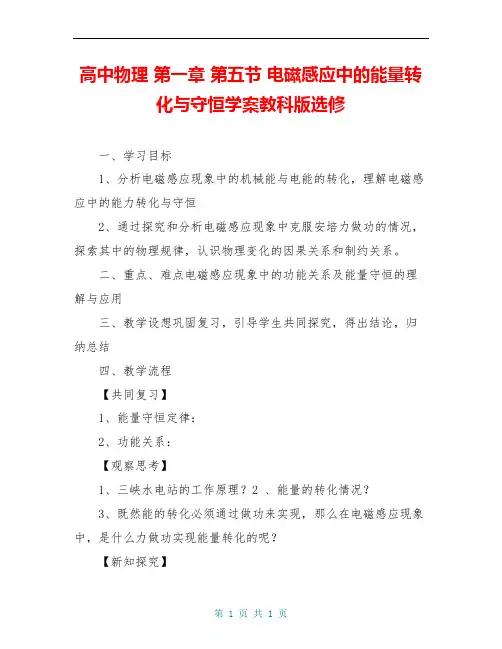 高中物理 第一章 第五节 电磁感应中的能量转化与守恒学案教科版选修

一、学习目标

1、分析电磁感应现象中的机械能与电能的转化，理解电磁感应中的能力转化与守恒

2、通过探究和分析电磁感应现象中克服安培力做功的情况，探索其中的物理规律，认识物理变化的因果关系和制约关系。

二、重点、难点电磁感应现象中的功能关系及能量守恒的理解与应用

三、教学设想巩固复习，引导学生共同探究，得出结论，归纳总结

四、教学流程

【共同复习】

1、能量守恒定律：

2、功能关系：

【观察思考】

1、三峡水电站的工作原理？2 、能量的转化情况？

3、既然能的转化必须通过做功来实现，那么在电磁感应现象中，是什么力做功实现能量转化的呢？

【新知探究】

第 1 页 共 1 页